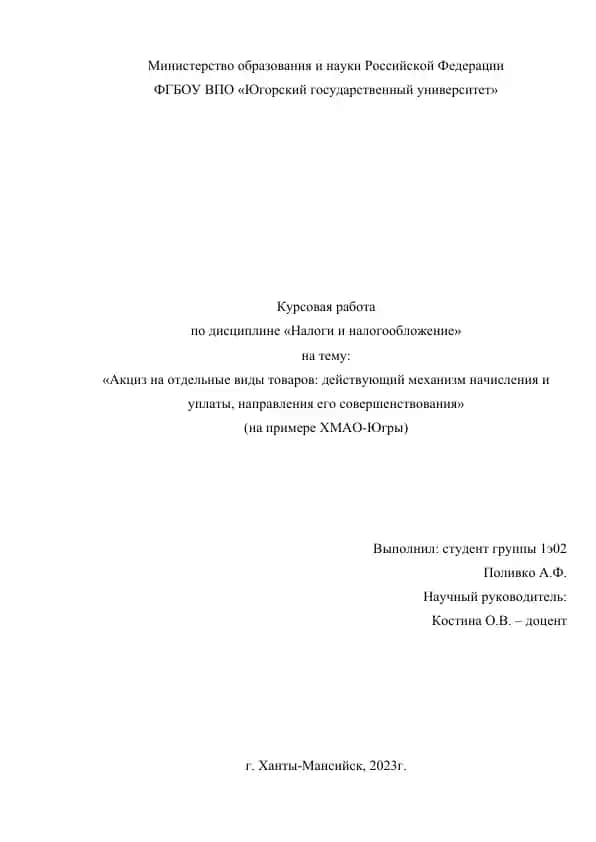 Министерство образования и науки Российской Федерации
ФГБОУ ВПО «Югорский государственный университет»

Курсовая работа
по дисциплине «Налоги и налогообложение»
на тему:
«Акциз на отдельные виды товаров: действующий механизм начисления и уплаты, направления его совершенствования»
(на примере ХМАО-Югры)

Выполнил: студент группы 1э02
Поливко А.Ф.
Научный руководитель:
Костина О.В. – доцент

г. Ханты-Мансийск, 2023г.